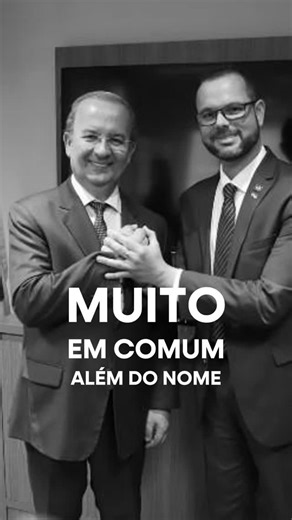 MUITO
EM COMUM
ALÉM DO NOME